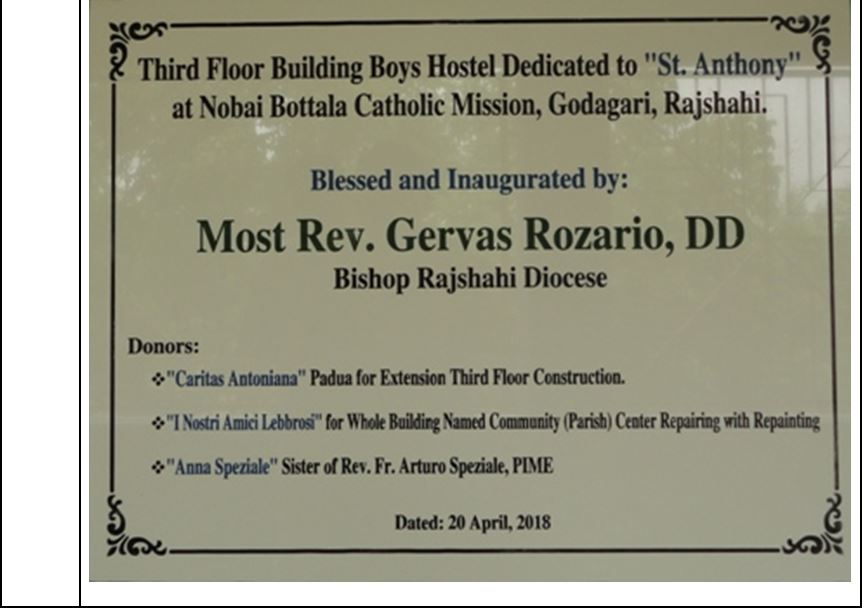 Third Floor Building Boys Hostel Dedicated to "St. Anthony" at Nobai Bottala Catholic Mission, Godagari, Rajshahi.

Blessed and Inaugurated by:

Most Rev. Gervas Rozario, DD
Bishop Rajshahi Diocese

Donors:

❖"Caritas Antoniana" Padua for Extension Third Floor Construction.

❖"I Nostri Amici Lebbrosi" for Whole Building Named Community (Parish) Center Repairing with Repainting

❖"Anna Speziale" Sister of Rev. Fr. Arturo Speziale, PIME

Dated: 20 April, 2018